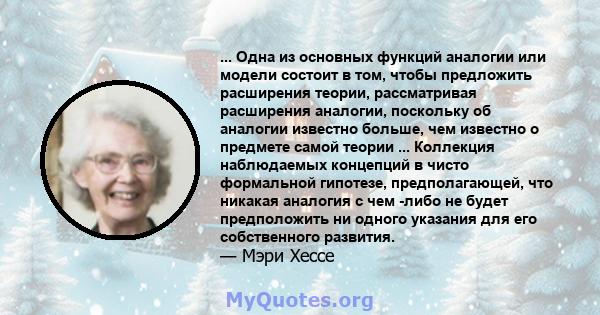 ... Одна из основных функций аналогии или модели состоит в том, чтобы предложить расширения теории, рассматривая расширения аналогии, поскольку об аналогии известно больше, чем известно о предмете самой теории ... Коллекция наблюдаемых концепций в чисто формальной гипотезе, предполагающей, что никакая аналогия с чем -либо не будет предположить ни одного указания для его собственного развития.
— Мэри Хессе

MyQuotes.org